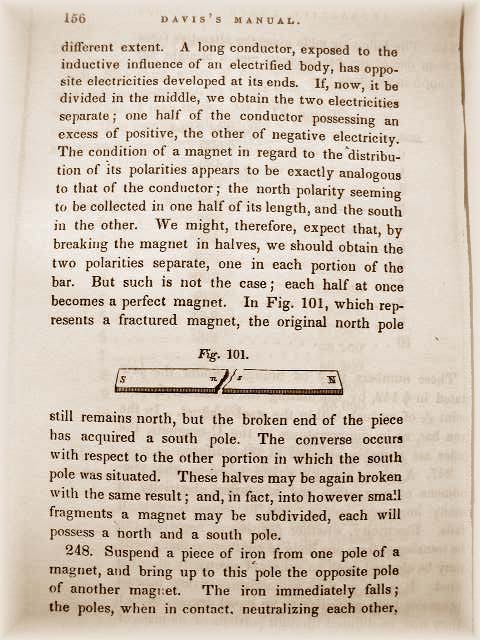 156 DAVIS'S MANUAL.

different extent. A long conductor, exposed to the inductive influence of an electrified body, has opposite electricities developed at its ends. If, now, it be divided in the middle, we obtain the two electricities separate; one half of the conductor possessing an excess of positive, the other of negative electricity. The condition of a magnet in regard to the distribution of its polarities appears to be exactly analogous to that of the conductor; the north polarity seeming to be collected in one half of its length, and the south in the other. We might, therefore, expect that, by breaking the magnet in halves, we should obtain the two polarities separate, one in each portion of the bar. But such is not the case; each half at once becomes a perfect magnet. In Fig. 101, which represents a fractured magnet, the original north pole

Fig. 101.

S n s N

still remains north, but the broken end of the piece has acquired a south pole. The converse occurs with respect to the other portion in which the south pole was situated. These halves may be again broken with the same result; and, in fact, into however small fragments a magnet may be subdivided, each will possess a north and a south pole.

248. Suspend a piece of iron from one pole of a magnet, and bring up to this pole the opposite pole of another magnet. The iron immediately falls; the poles, when in contact, neutralizing each other,